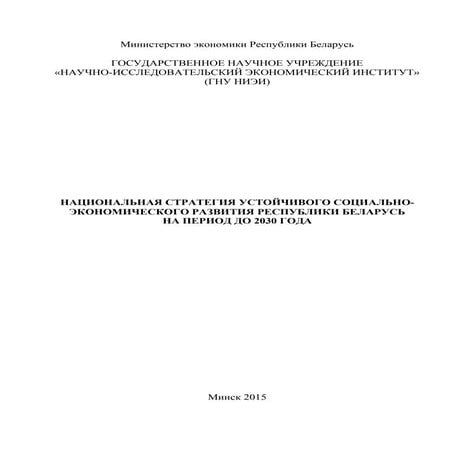 Министерство экономики Республики Беларусь

ГОСУДАРСТВЕННОЕ НАУЧНОЕ УЧРЕЖДЕНИЕ «НАУЧНО-ИССЛЕДОВАТЕЛЬСКИЙ ЭКОНОМИЧЕСКИЙ ИНСТИТУТ» (ГНУ НИЭИ)

НАЦИОНАЛЬНАЯ СТРАТЕГИЯ УСТОЙЧИВОГО СОЦИАЛЬНО-ЭКОНОМИЧЕСКОГО РАЗВИТИЯ РЕСПУБЛИКИ БЕЛАРУСЬ НА ПЕРИОД ДО 2030 ГОДА

Минск 2015